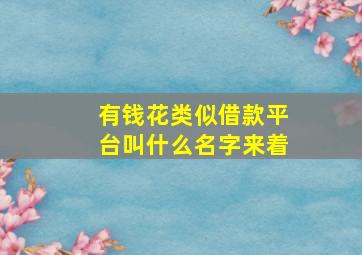 有钱花类似借款平台叫什么名字来着